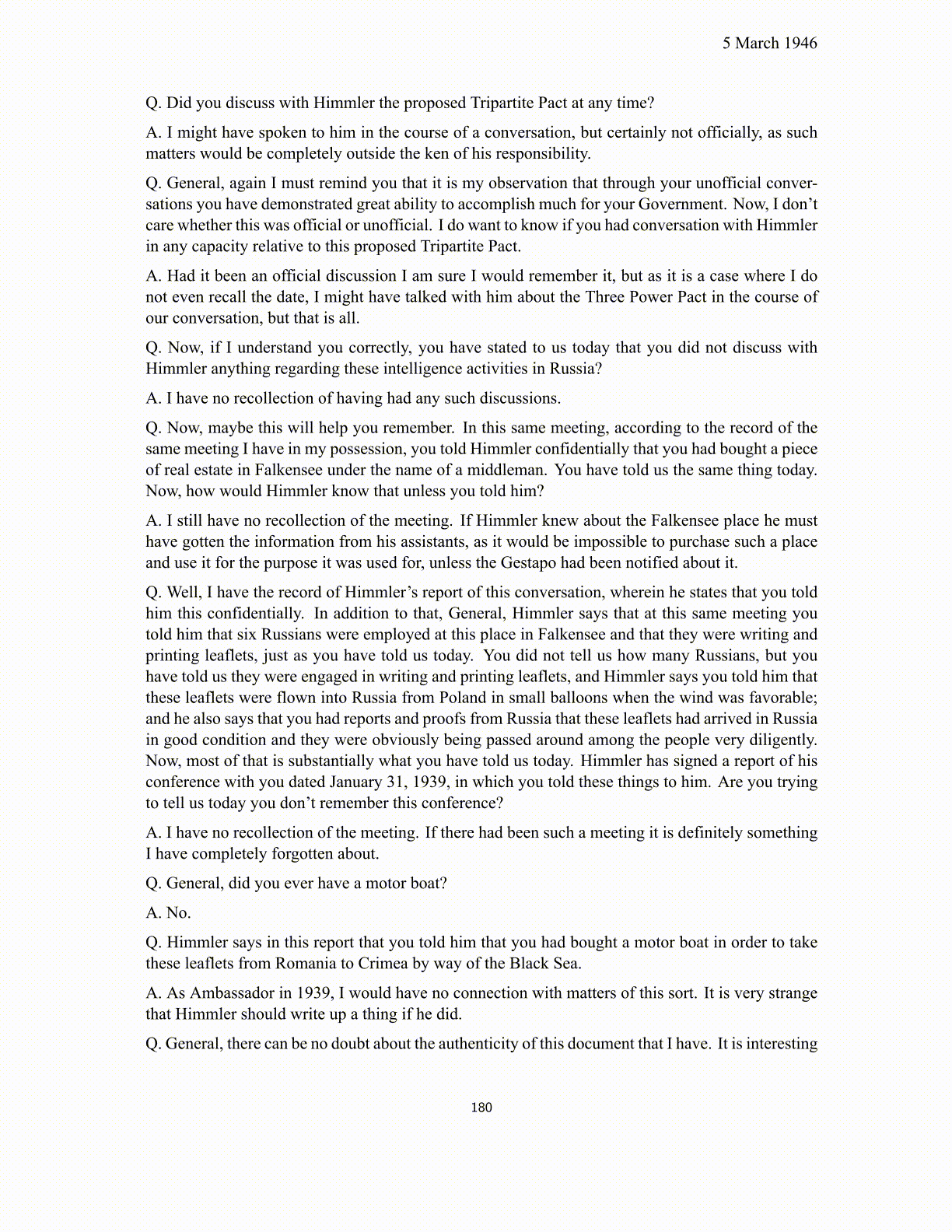 5 March 1946

Q. Did you discuss with Himmler the proposed Tripartite Pact at any time?

A. I might have spoken to him in the course of a conversation, but certainly not officially, as such matters would be completely outside the ken of his responsibility.

Q. General, again I must remind you that it is my observation that through your unofficial conversations you have demonstrated great ability to accomplish much for your Government. Now, I don't care whether this was official or unofficial. I do want to know if you had conversation with Himmler in any capacity relative to this proposed Tripartite Pact.

A. Had it been an official discussion I am sure I would remember it, but as it is a case where I do not even recall the date, I might have talked with him about the Three Power Pact in the course of our conversation, but that is all.

Q. Now, if I understand you correctly, you have stated to us today that you did not discuss with Himmler anything regarding these intelligence activities in Russia?

A. I have no recollection of having had any such discussions.

Q. Now, maybe this will help you remember. In this same meeting, according to the record of the same meeting I have in my possession, you told Himmler confidentially that you had bought a piece of real estate in Falkensee under the name of a middleman. You have told us the same thing today. Now, how would Himmler know that unless you told him?

A. I still have no recollection of the meeting. If Himmler knew about the Falkensee place he must have gotten the information from his assistants, as it would be impossible to purchase such a place and use it for the purpose it was used for, unless the Gestapo had been notified about it.

Q. Well, I have the record of Himmler's report of this conversation, wherein he states that you told him this confidentially. In addition to that, General, Himmler says that at this same meeting you told him that six Russians were employed at this place in Falkensee and that they were writing and printing leaflets, just as you have told us today. You did not tell us how many Russians, but you have told us they were engaged in writing and printing leaflets, and Himmler says you told him that these leaflets were flown into Russia from Poland in small balloons when the wind was favorable; and he also says that you had reports and proofs from Russia that these leaflets had arrived in Russia in good condition and they were obviously being passed around among the people very diligently. Now, most of that is substantially what you have told us today. Himmler has signed a report of his conference with you dated January 31, 1939, in which you told these things to him. Are you trying to tell us today you don't remember this conference?

A. I have no recollection of the meeting. If there had been such a meeting it is definitely something I have completely forgotten about.

Q. General, did you ever have a motor boat?

A. No.

Q. Himmler says in this report that you told him that you had bought a motor boat in order to take these leaflets from Romania to Crimea by way of the Black Sea.

A. As Ambassador in 1939, I would have no connection with matters of this sort. It is very strange that Himmler should write up a thing if he did.

Q. General, there can be no doubt about the authenticity of this document that I have. It is interesting

180